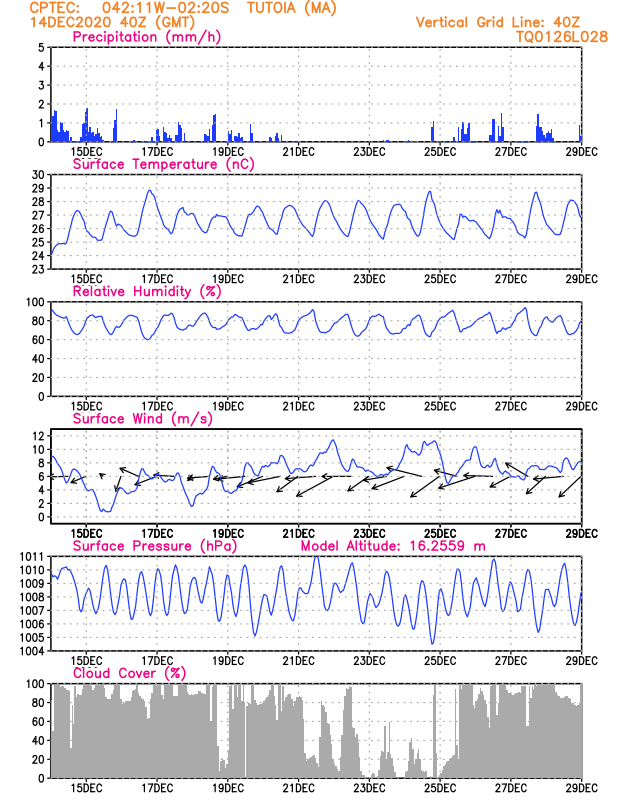 CPTEC: 042:11W-02:20S TUTOIA (MA)
14DEC2020 40Z (GMT)
Vertical Grid Line: 40Z
TQ0126L028

Precipitation (mm/h)
5
4
3
2
1
0
15DEC 17DEC 19DEC 21DEC 23DEC 25DEC 27DEC 29DEC

Surface Temperature (nC)
30
29
28
27
26
25
24
23
15DEC 17DEC 19DEC 21DEC 23DEC 25DEC 27DEC 29DEC

Relative Humidity (%)
100
80
60
40
20
0
15DEC 17DEC 19DEC 21DEC 23DEC 25DEC 27DEC 29DEC

Surface Wind (m/s)
12
10
8
6
4
2
0
15DEC 17DEC 19DEC 21DEC 23DEC 25DEC 27DEC 29DEC

Surface Pressure (hPa)
Model Altitude: 16.2559 m
1011
1010
1009
1008
1007
1006
1005
1004
15DEC 17DEC 19DEC 21DEC 23DEC 25DEC 27DEC 29DEC

Cloud Cover (%)
100
80
60
40
20
0
15DEC 17DEC 19DEC 21DEC 23DEC 25DEC 27DEC 29DEC